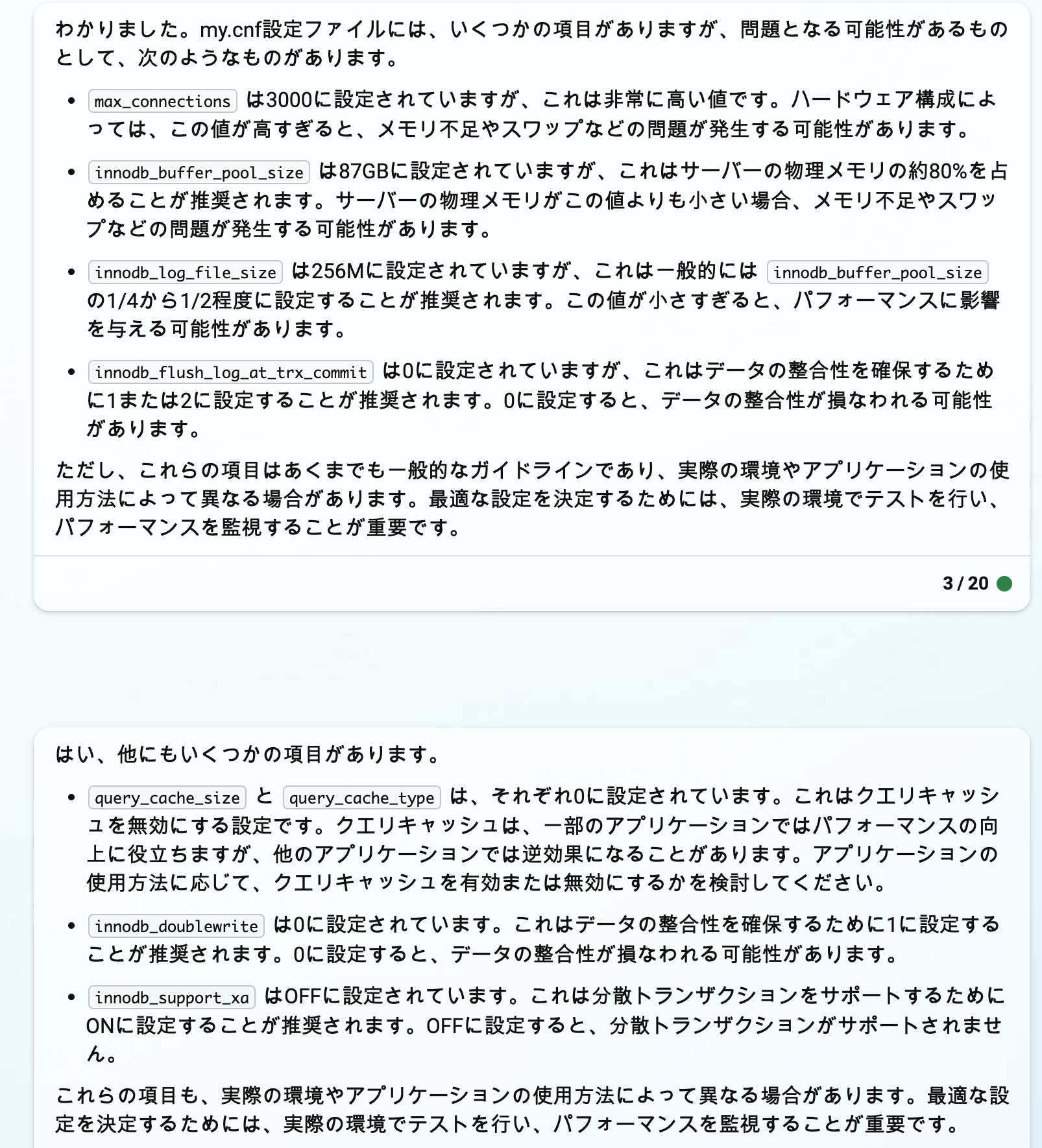 わかりました。my.cnf設定ファイルには、いくつかの項目がありますが、問題となる可能性があるものとして、次のようなものがあります。

- max_connections は3000に設定されていますが、これは非常に高い値です。ハードウェア構成によっては、この値が高すぎると、メモリ不足やスワップなどの問題が発生する可能性があります。
- innodb_buffer_pool_size は87GBに設定されていますが、これはサーバーの物理メモリの約80%を占めることが推奨されます。サーバーの物理メモリがこの値よりも小さい場合、メモリ不足やスワップなどの問題が発生する可能性があります。
- innodb_log_file_size は256Mに設定されていますが、これは一般的には innodb_buffer_pool_size の1/4から1/2程度に設定することが推奨されます。この値が小さすぎると、パフォーマンスに影響を与える可能性があります。
- innodb_flush_log_at_trx_commit は0に設定されていますが、これはデータの整合性を確保するために1または2に設定することが推奨されます。0に設定すると、データの整合性が損なわれる可能性があります。

ただし、これらの項目はあくまでも一般的なガイドラインであり、実際の環境やアプリケーションの使用方法によって異なる場合があります。最適な設定を決定するためには、実際の環境でテストを行い、パフォーマンスを監視することが重要です。

3 / 20

はい、他にもいくつかの項目があります。

- query_cache_size と query_cache_type は、それぞれ0に設定されています。これはクエリキャッシュを無効にする設定です。クエリキャッシュは、一部のアプリケーションではパフォーマンスの向上に役立ちますが、他のアプリケーションでは逆効果になることがあります。アプリケーションの使用方法に応じて、クエリキャッシュを有効または無効にするかを検討してください。
- innodb_doublewrite は0に設定されています。これはデータの整合性を確保するために1に設定することが推奨されます。0に設定すると、データの整合性が損なわれる可能性があります。
- innodb_support_xa はOFFに設定されています。これは分散トランザクションをサポートするためにONに設定することが推奨されます。OFFに設定すると、分散トランザクションがサポートされません。

これらの項目も、実際の環境やアプリケーションの使用方法によって異なる場合があります。最適な設定を決定するためには、実際の環境でテストを行い、パフォーマンスを監視することが重要です。